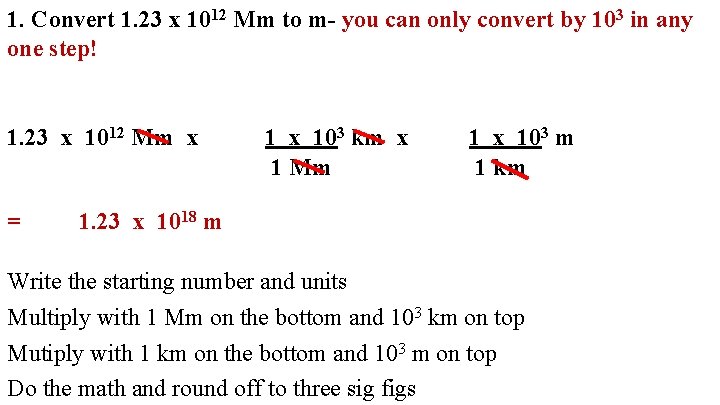 1. Convert 1.23 x $10^{12}$ Mm to m- you can only convert by $10^3$ in any one step!

1.23 x $10^{12}$ Mm x $\frac{1 \text{ x } 10^3 \text{ km}}{1 \text{ Mm}}$ x $\frac{1 \text{ x } 10^3 \text{ m}}{1 \text{ km}}$

= 1.23 x $10^{18}$ m

Write the starting number and units

Multiply with 1 Mm on the bottom and $10^3$ km on top

Mutiply with 1 km on the bottom and $10^3$ m on top

Do the math and round off to three sig figs